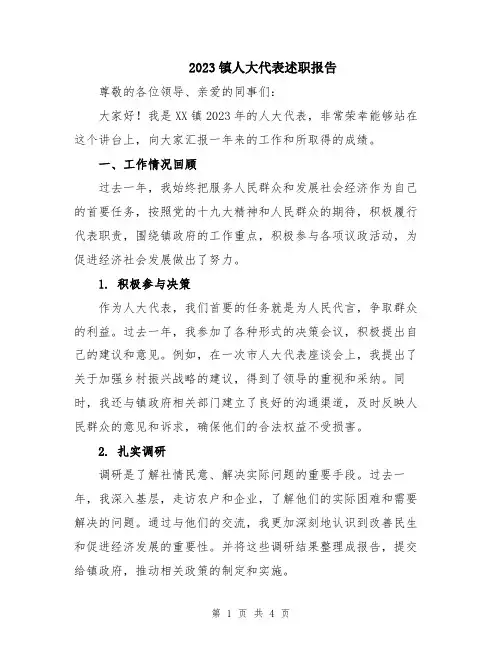 2023 镇人大代表述职报告

尊敬的各位领导、亲爱的同事们：

大家好！我是 XX 镇 2023 年的人大代表，非常荣幸能够站在这个讲台上，向大家汇报一年来的工作和所取得的成绩。

一、工作情况回顾

过去一年，我始终把服务人民群众和发展社会经济作为自己的首要任务，按照党的十九大精神和人民群众的期待，积极履行代表职责，围绕镇政府的工作重点，积极参与各项议政活动，为促进经济社会发展做出了努力。

1. 积极参与决策

作为人大代表，我们首要的任务就是为人民代言，争取群众的利益。过去一年，我参加了各种形式的决策会议，积极提出自己的建议和意见。例如，在一次市人大代表座谈会上，我提出了关于加强乡村振兴战略的建议，得到了领导的重视和采纳。同时，我还与镇政府相关部门建立了良好的沟通渠道，及时反映人民群众的意见和诉求，确保他们的合法权益不受损害。

2. 扎实调研

调研是了解社情民意、解决实际问题的重要手段。过去一年，我深入基层，走访农户和企业，了解他们的实际困难和需要解决的问题。通过与他们的交流，我更加深刻地认识到改善民生和促进经济发展的重要性。并将这些调研结果整理成报告，提交给镇政府，推动相关政策的制定和实施。

第 1 页 共 4 页